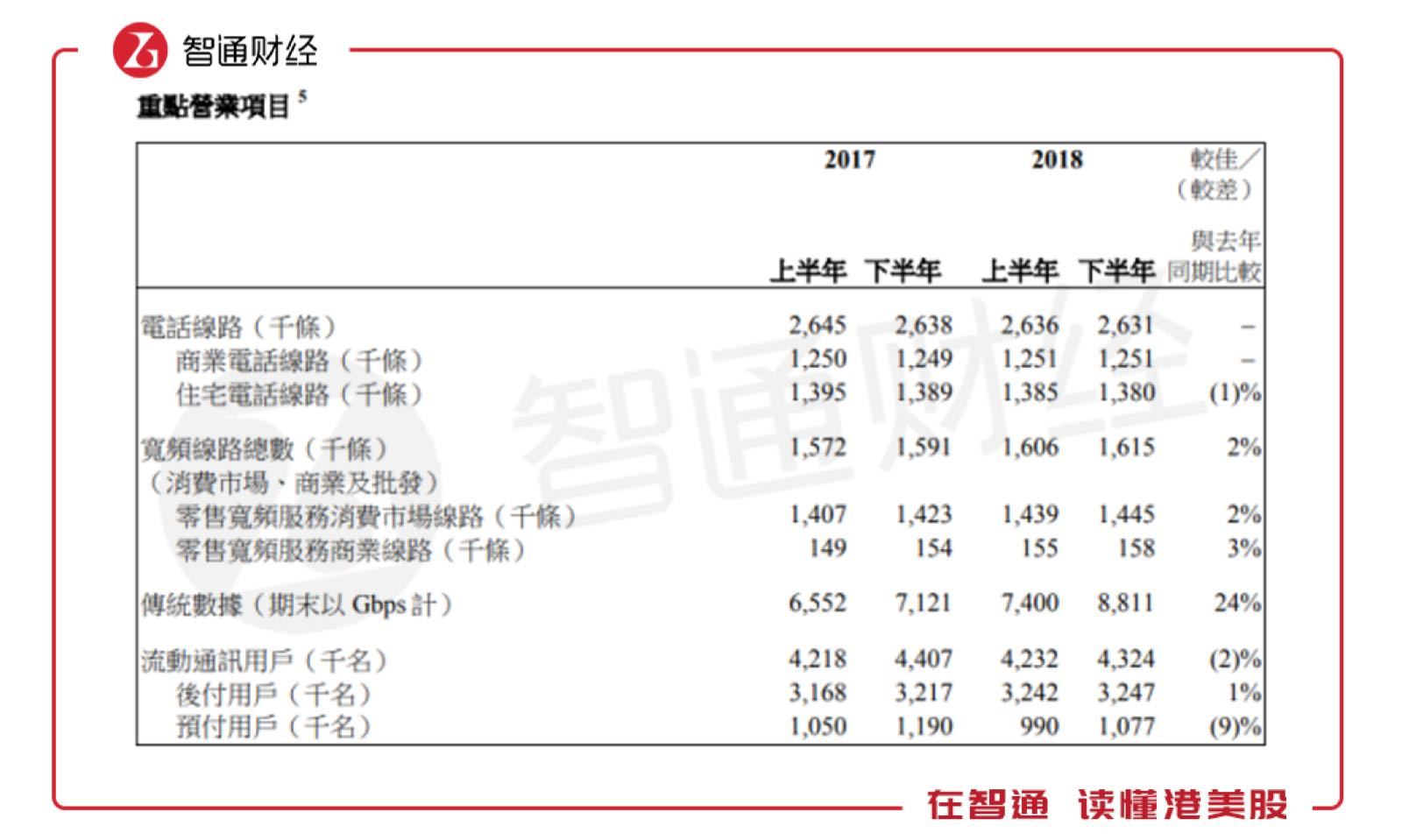 智通财经

重點營業項目 $^5$

| | 2017 上半年 | 2017 下半年 | 2018 上半年 | 2018 下半年 | 較佳／（較差）與去年同期比較 |
|---|---|---|---|---|---|
| 電話線路（千條） | 2,645 | 2,638 | 2,636 | 2,631 | – |
| 商業電話線路（千條） | 1,250 | 1,249 | 1,251 | 1,251 | – |
| 住宅電話線路（千條） | 1,395 | 1,389 | 1,385 | 1,380 | (1)% |
| 寬頻線路總數（千條）（消費市場、商業及批發） | 1,572 | 1,591 | 1,606 | 1,615 | 2% |
| 零售寬頻服務消費市場線路（千條） | 1,407 | 1,423 | 1,439 | 1,445 | 2% |
| 零售寬頻服務商業線路（千條） | 149 | 154 | 155 | 158 | 3% |
| 傳統數據（期末以 Gbps 計） | 6,552 | 7,121 | 7,400 | 8,811 | 24% |
| 流動通訊用戶（千名） | 4,218 | 4,407 | 4,232 | 4,324 | (2)% |
| 後付用戶（千名） | 3,168 | 3,217 | 3,242 | 3,247 | 1% |
| 預付用戶（千名） | 1,050 | 1,190 | 990 | 1,077 | (9)% |

智通财经

在智通 读懂港美股